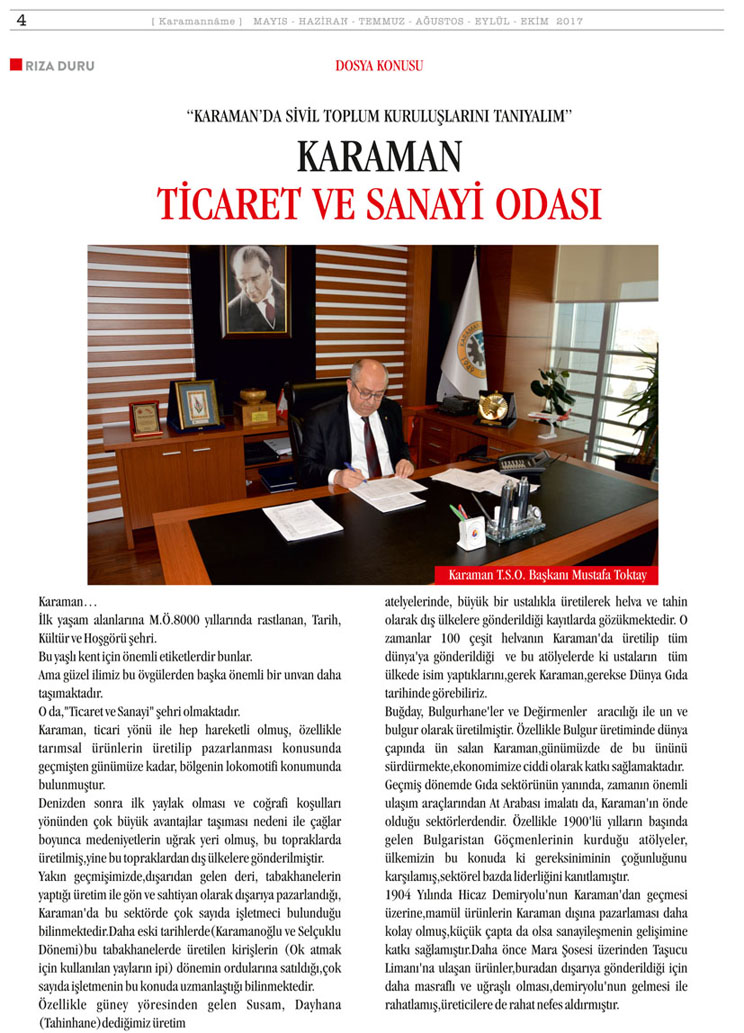 4 [ Karamannâme ] MAYIS - HAZİRAN - TEMMUZ - AĞUSTOS - EYLÜL - EKİM 2017

RIZA DURU

DOSYA KONUSU

"KARAMAN'DA SİVİL TOPLUM KURULUŞLARINI TANIYALIM"

KARAMAN
TİCARET VE SANAYİ ODASI

Karaman T.S.O. Başkanı Mustafa Toktay

Karaman…
İlk yaşam alanlarına M.Ö.8000 yıllarında rastlanan, Tarih, Kültür ve Hoşgörü şehri.
Bu yaşlı kent için önemli etiketlerdir bunlar.
Ama güzel ilimiz bu övgülerden başka önemli bir unvan daha taşımaktadır.
O da,"Ticaret ve Sanayi" şehri olmaktadır.
Karaman, ticari yönü ile hep hareketli olmuş, özellikle tarımsal ürünlerin üretilip pazarlanması konusunda geçmişten günümüze kadar, bölgenin lokomotifi konumunda bulunmuştur.
Denizden sonra ilk yaylak olması ve coğrafi koşulları yönünden çok büyük avantajlar taşıması nedeni ile çağlar boyunca medeniyetlerin uğrak yeri olmuş, bu topraklarda üretilmiş,yine bu topraklardan dış ülkelere gönderilmiştir.
Yakın geçmişimizde,dışarıdan gelen deri, tabakhanelerin yaptığı üretim ile gön ve sahtiyan olarak dışarıya pazarlandığı, Karaman'da bu sektörde çok sayıda işletmeci bulunduğu bilinmektedir.Daha eski tarihlerde(Karamanoğlu ve Selçuklu Dönemi)bu tabakhanelerde üretilen kirişlerin (Ok atmak için kullanılan yayların ipi) dönemin ordularına satıldığı,çok sayıda işletmenin bu konuda uzmanlaştığı bilinmektedir.
Özellikle güney yöresinden gelen Susam, Dayhana (Tahinhane) dediğimiz üretim atelyelerinde, büyük bir ustalıkla üretilerek helva ve tahin olarak dış ülkelere gönderildiği kayıtlarda gözükmektedir. O zamanlar 100 çeşit helvanın Karaman'da üretilip tüm dünya'ya gönderildiği ve bu atölyelerde ki ustaların tüm ülkede isim yaptıklarını,gerek Karaman,gerekse Dünya Gıda tarihinde görebiliriz.
Buğday, Bulgurhane'ler ve Değirmenler aracılığı ile un ve bulgur olarak üretilmiştir. Özellikle Bulgur üretiminde dünya çapında ün salan Karaman,günümüzde de bu ününü sürdürmekte,ekonomimize ciddi olarak katkı sağlamaktadır.
Geçmiş dönemde Gıda sektörünün yanında, zamanın önemli ulaşım araçlarından At Arabası imalatı da, Karaman'ın önde olduğu sektörlerdendir. Özellikle 1900'lü yılların başında gelen Bulgaristan Göçmenlerinin kurduğu atölyeler, ülkemizin bu konuda ki gereksiniminin çoğunluğunu karşılamış,sektörel bazda liderliğini kanıtlamıştır.
1904 Yılında Hicaz Demiryolu'nun Karaman'dan geçmesi üzerine,mamül ürünlerin Karaman dışına pazarlaması daha kolay olmuş,küçük çapta da olsa sanayileşmenin gelişimine katkı sağlamıştır.Daha önce Mara Şosesi üzerinden Taşucu Limanı'na ulaşan ürünler,buradan dışarıya gönderildiği için daha masraflı ve uğraşlı olması,demiryolu'nun gelmesi ile rahatlamış,üreticilere de rahat nefes aldırmıştır.